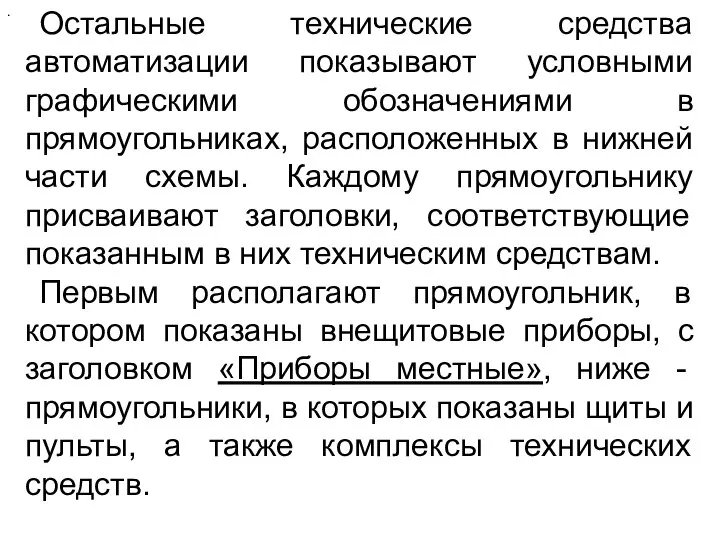 Остальные технические средства автоматизации показывают условными графическими обозначениями в прямоугольниках, расположенных в нижней части схемы. Каждому прямоугольнику присваивают заголовки, соответствующие показанным в них техническим средствам.

Первым располагают прямоугольник, в котором показаны внещитовые приборы, с заголовком «Приборы местные», ниже - прямоугольники, в которых показаны щиты и пульты, а также комплексы технических средств.